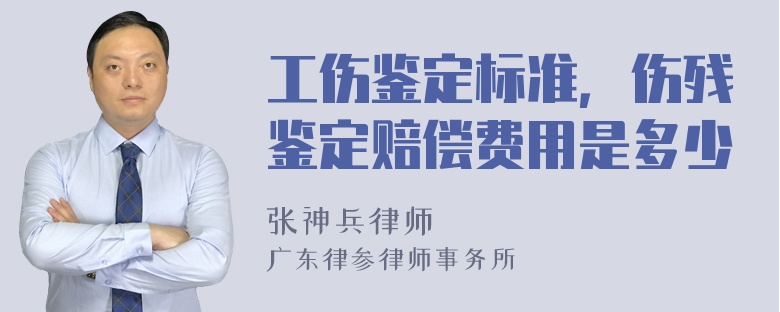 工伤鉴定标准，伤残鉴定赔偿费用是多少

张神兵律师
广东律参律师事务所